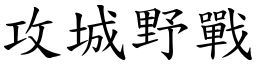 攻城野戰